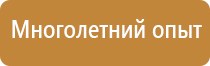 Многолетний опыт